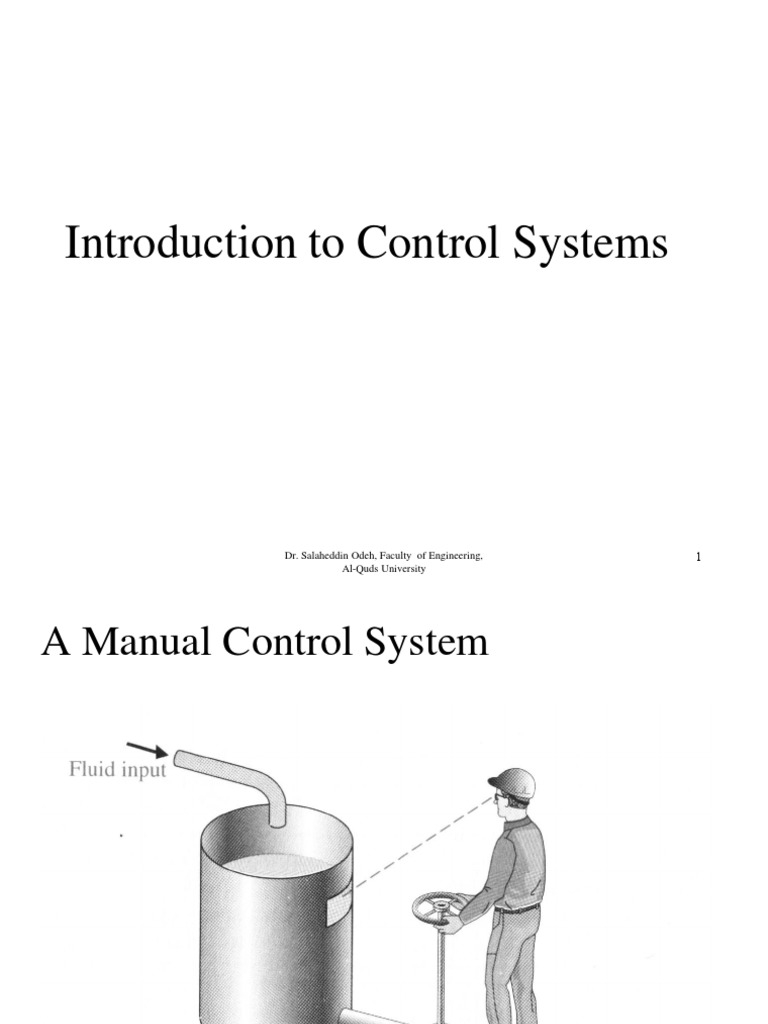 Introduction to Control Systems

Dr. Salaheddin Odeh, Faculty of Engineering, Al-Quds University

1

A Manual Control System

Fluid input